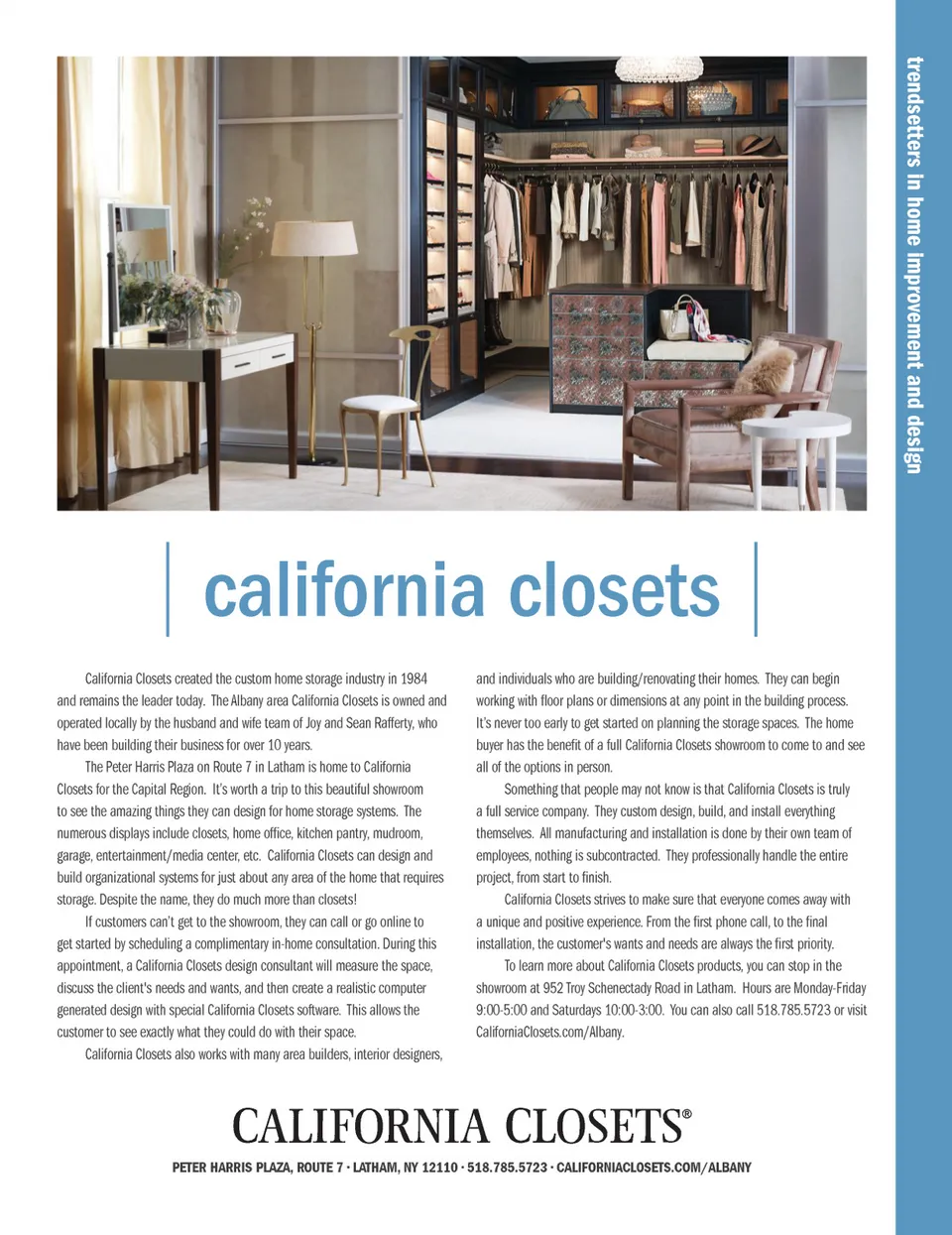 trendsetters in home improvement and design

california closets

California Closets created the custom home storage industry in 1984 and remains the leader today. The Albany area California Closets is owned and operated locally by the husband and wife team of Joy and Sean Rafferty, who have been building their business for over 10 years.

The Peter Harris Plaza on Route 7 in Latham is home to California Closets for the Capital Region. It's worth a trip to this beautiful showroom to see the amazing things they can design for home storage systems. The numerous displays include closets, home office, kitchen pantry, mudroom, garage, entertainment/media center, etc. California Closets can design and build organizational systems for just about any area of the home that requires storage. Despite the name, they do much more than closets!

If customers can't get to the showroom, they can call or go online to get started by scheduling a complimentary in-home consultation. During this appointment, a California Closets design consultant will measure the space, discuss the client's needs and wants, and then create a realistic computer generated design with special California Closets software. This allows the customer to see exactly what they could do with their space.

California Closets also works with many area builders, interior designers, and individuals who are building/renovating their homes. They can begin working with floor plans or dimensions at any point in the building process. It's never too early to get started on planning the storage spaces. The home buyer has the benefit of a full California Closets showroom to come to and see all of the options in person.

Something that people may not know is that California Closets is truly a full service company. They custom design, build, and install everything themselves. All manufacturing and installation is done by their own team of employees, nothing is subcontracted. They professionally handle the entire project, from start to finish.

California Closets strives to make sure that everyone comes away with a unique and positive experience. From the first phone call, to the final installation, the customer's wants and needs are always the first priority.

To learn more about California Closets products, you can stop in the showroom at 952 Troy Schenectady Road in Latham. Hours are Monday-Friday 9:00-5:00 and Saturdays 10:00-3:00. You can also call 518.785.5723 or visit CaliforniaClosets.com/Albany.

CALIFORNIA CLOSETS®

PETER HARRIS PLAZA, ROUTE 7 · LATHAM, NY 12110 · 518.785.5723 · CALIFORNIACLOSETS.COM/ALBANY